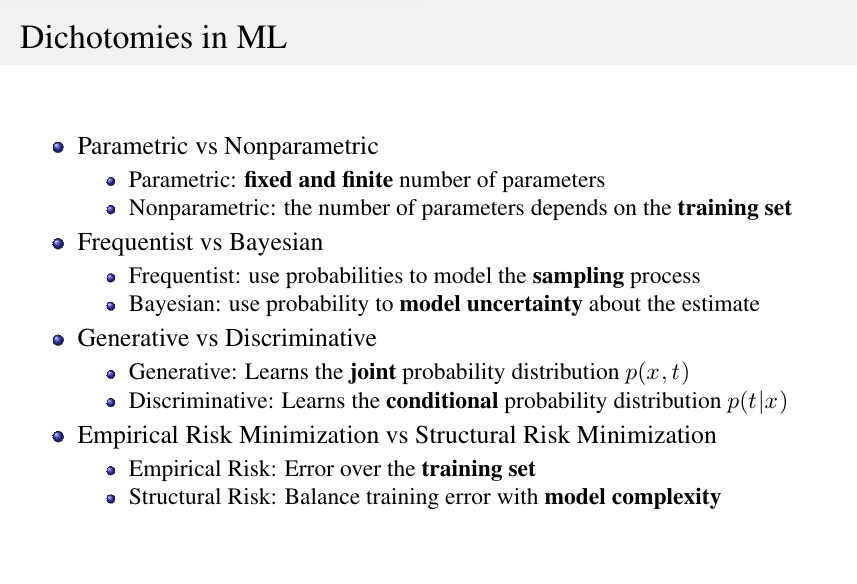 Dichotomies in ML

• Parametric vs Nonparametric
• Parametric: fixed and finite number of parameters
• Nonparametric: the number of parameters depends on the training set
• Frequentist vs Bayesian
• Frequentist: use probabilities to model the sampling process
• Bayesian: use probability to model uncertainty about the estimate
• Generative vs Discriminative
• Generative: Learns the joint probability distribution $p(x, t)$
• Discriminative: Learns the conditional probability distribution $p(t|x)$
• Empirical Risk Minimization vs Structural Risk Minimization
• Empirical Risk: Error over the training set
• Structural Risk: Balance training error with model complexity